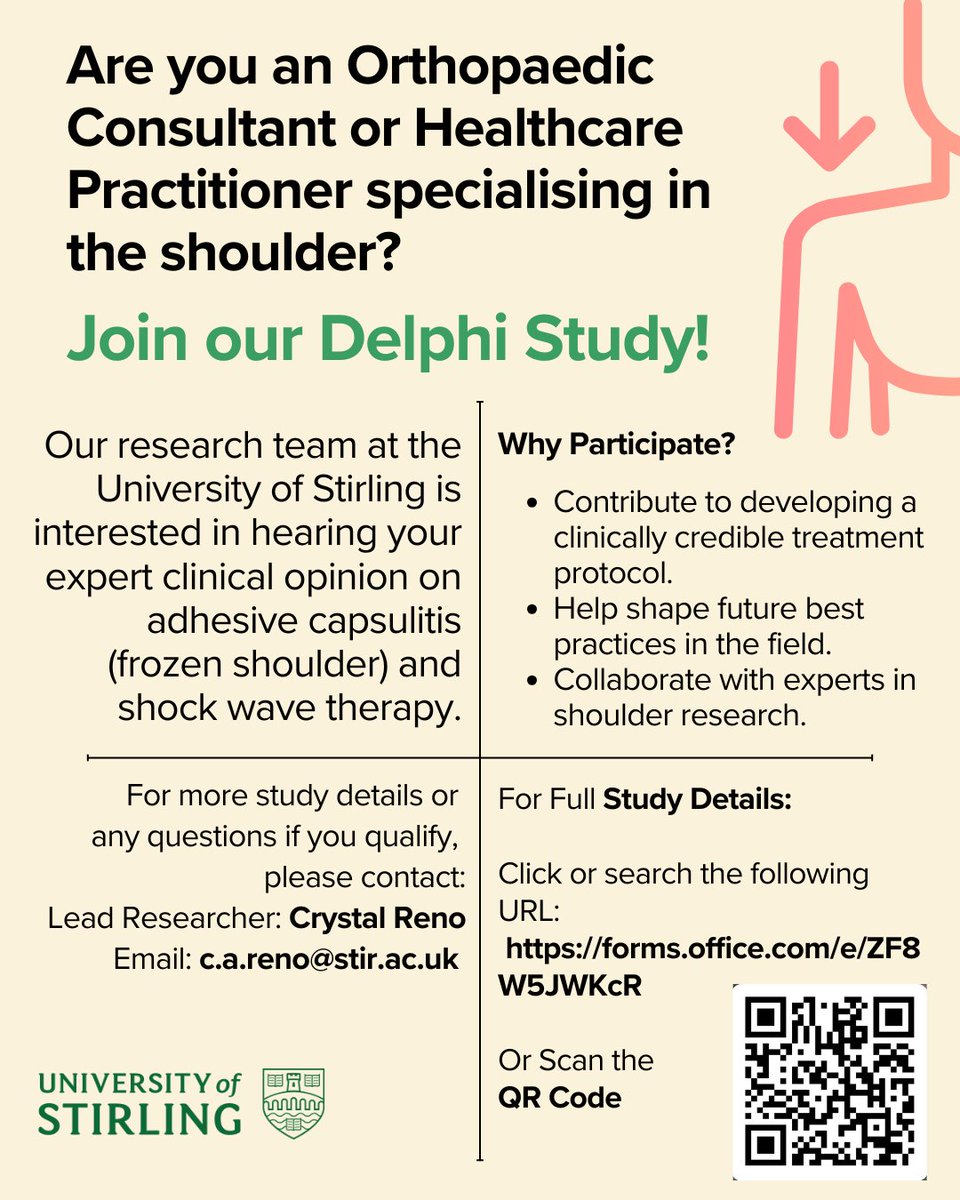 Are you an Orthopaedic Consultant or Healthcare Practitioner specialising in the shoulder?

Join our Delphi Study!

Our research team at the University of Stirling is interested in hearing your expert clinical opinion on adhesive capsulitis (frozen shoulder) and shock wave therapy.

Why Participate?

• Contribute to developing a clinically credible treatment protocol.
• Help shape future best practices in the field.
• Collaborate with experts in shoulder research.

For more study details or any questions if you qualify, please contact:
Lead Researcher: Crystal Reno
Email: c.a.reno@stir.ac.uk

UNIVERSITY of
STIRLING

For Full Study Details:

Click or search the following URL:
https://forms.office.com/e/ZF8W5JWKcR

Or Scan the
QR Code